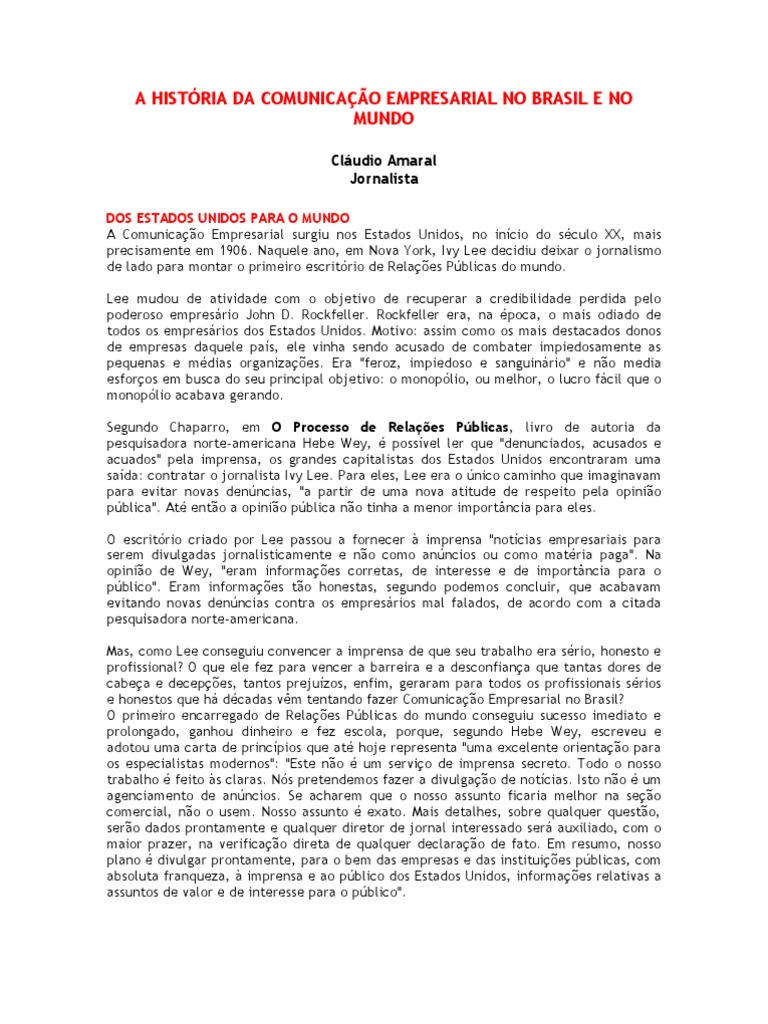 A HISTÓRIA DA COMUNICAÇÃO EMPRESARIAL NO BRASIL E NO MUNDO

Cláudio Amaral
Jornalista

DOS ESTADOS UNIDOS PARA O MUNDO
A Comunicação Empresarial surgiu nos Estados Unidos, no início do século XX, mais precisamente em 1906. Naquele ano, em Nova York, Ivy Lee decidiu deixar o jornalismo de lado para montar o primeiro escritório de Relações Públicas do mundo.

Lee mudou de atividade com o objetivo de recuperar a credibilidade perdida pelo poderoso empresário John D. Rockfeller. Rockfeller era, na época, o mais odiado de todos os empresários dos Estados Unidos. Motivo: assim como os mais destacados donos de empresas daquele país, ele vinha sendo acusado de combater impiedosamente as pequenas e médias organizações. Era "feroz, impiedoso e sanguinário" e não media esforços em busca do seu principal objetivo: o monopólio, ou melhor, o lucro fácil que o monopólio acabava gerando.

Segundo Chaparro, em O Processo de Relações Públicas, livro de autoria da pesquisadora norte-americana Hebe Wey, é possível ler que "denunciados, acusados e acuados" pela imprensa, os grandes capitalistas dos Estados Unidos encontraram uma saída: contratar o jornalista Ivy Lee. Para eles, Lee era o único caminho que imaginavam para evitar novas denúncias, "a partir de uma nova atitude de respeito pela opinião pública". Até então a opinião pública não tinha a menor importância para eles.

O escritório criado por Lee passou a fornecer à imprensa "notícias empresariais para serem divulgadas jornalisticamente e não como anúncios ou como matéria paga". Na opinião de Wey, "eram informações corretas, de interesse e de importância para o público". Eram informações tão honestas, segundo podemos concluir, que acabavam evitando novas denúncias contra os empresários mal falados, de acordo com a citada pesquisadora norte-americana.

Mas, como Lee conseguiu convencer a imprensa de que seu trabalho era sério, honesto e profissional? O que ele fez para vencer a barreira e a desconfiança que tantas dores de cabeça e decepções, tantos prejuízos, enfim, geraram para todos os profissionais sérios e honestos que há décadas vêm tentando fazer Comunicação Empresarial no Brasil?
O primeiro encarregado de Relações Públicas do mundo conseguiu sucesso imediato e prolongado, ganhou dinheiro e fez escola, porque, segundo Hebe Wey, escreveu e adotou uma carta de princípios que até hoje representa "uma excelente orientação para os especialistas modernos": "Este não é um serviço de imprensa secreto. Todo o nosso trabalho é feito às claras. Nós pretendemos fazer a divulgação de notícias. Isto não é um agenciamento de anúncios. Se acharem que o nosso assunto ficaria melhor na seção comercial, não o usem. Nosso assunto é exato. Mais detalhes, sobre qualquer questão, serão dados prontamente e qualquer diretor de jornal interessado será auxiliado, com o maior prazer, na verificação direta de qualquer declaração de fato. Em resumo, nosso plano é divulgar prontamente, para o bem das empresas e das instituições públicas, com absoluta franqueza, à imprensa e ao público dos Estados Unidos, informações relativas a assuntos de valor e de interesse para o público".